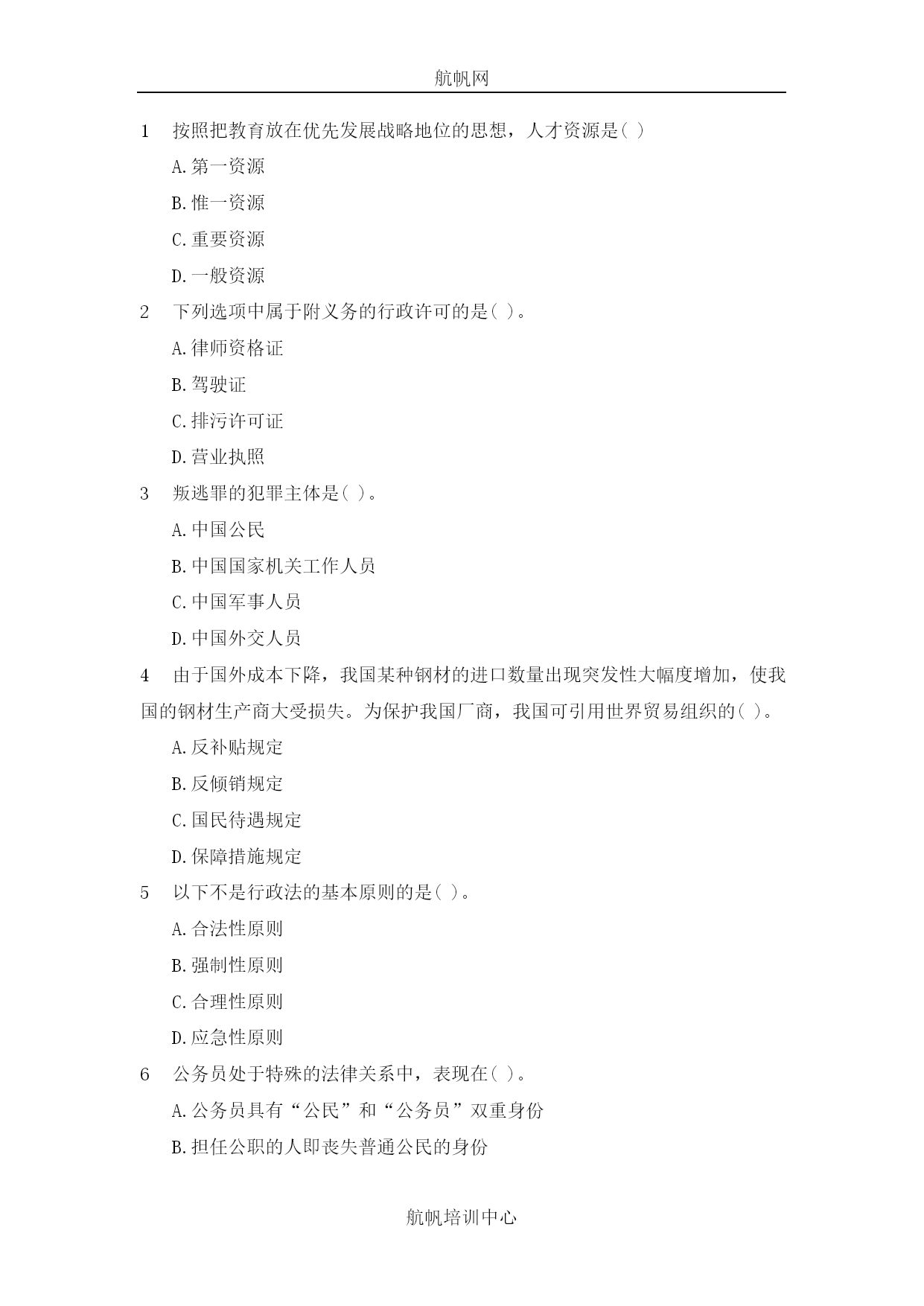 航帆网

1　按照把教育放在优先发展战略地位的思想，人才资源是( )

A.第一资源

B.惟一资源

C.重要资源

D.一般资源

2　下列选项中属于附义务的行政许可的是( )。

A.律师资格证

B.驾驶证

C.排污许可证

D.营业执照

3　叛逃罪的犯罪主体是( )。

A.中国公民

B.中国国家机关工作人员

C.中国军事人员

D.中国外交人员

4　由于国外成本下降，我国某种钢材的进口数量出现突发性大幅度增加，使我国的钢材生产商大受损失。为保护我国厂商，我国可引用世界贸易组织的( )。

A.反补贴规定

B.反倾销规定

C.国民待遇规定

D.保障措施规定

5　以下不是行政法的基本原则的是( )。

A.合法性原则

B.强制性原则

C.合理性原则

D.应急性原则

6　公务员处于特殊的法律关系中，表现在( )。

A.公务员具有“公民”和“公务员”双重身份

B.担任公职的人即丧失普通公民的身份

航帆培训中心